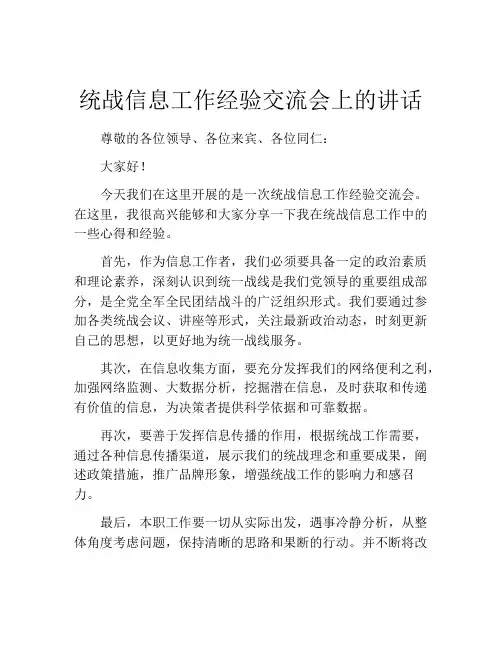 统战信息工作经验交流会上的讲话

尊敬的各位领导、各位来宾、各位同仁：

大家好！

今天我们在这里开展的是一次统战信息工作经验交流会。在这里，我很高兴能够和大家分享一下我在统战信息工作中的一些心得和经验。

首先，作为信息工作者，我们必须要具备一定的政治素质和理论素养，深刻认识到统一战线是我们党领导的重要组成部分，是全党全军全民团结战斗的广泛组织形式。我们要通过参加各类统战会议、讲座等形式，关注最新政治动态，时刻更新自己的思想，以更好地为统一战线服务。

其次，在信息收集方面，要充分发挥我们的网络便利之利，加强网络监测、大数据分析，挖掘潜在信息，及时获取和传递有价值的信息，为决策者提供科学依据和可靠数据。

再次，要善于发挥信息传播的作用，根据统战工作需要，通过各种信息传播渠道，展示我们的统战理念和重要成果，阐述政策措施，推广品牌形象，增强统战工作的影响力和感召力。

最后，本职工作要一切从实际出发，遇事冷静分析，从整体角度考虑问题，保持清晰的思路和果断的行动。并不断将改